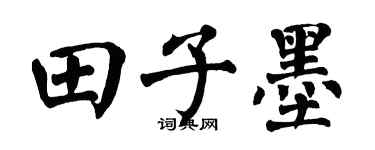 田子墨
词典网